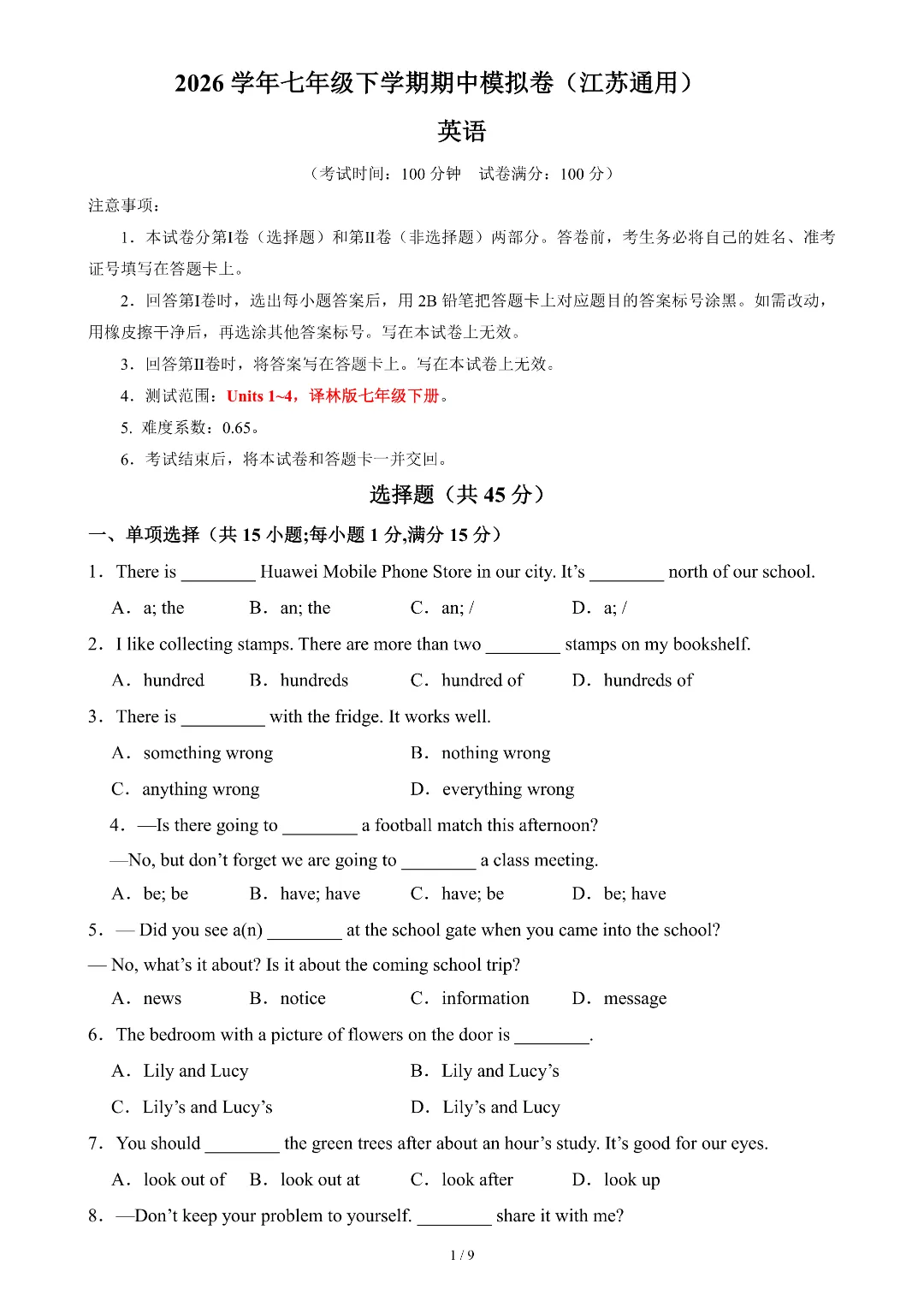 2026 学年七年级下学期期中模拟卷（江苏通用）

英语

（考试时间：100 分钟 试卷满分：100 分）

注意事项：

1．本试卷分第I卷（选择题）和第II卷（非选择题）两部分。答卷前，考生务必将自己的姓名、准考证号填写在答题卡上。

2．回答第I卷时，选出每小题答案后，用 2B 铅笔把答题卡上对应题目的答案标号涂黑。如需改动，用橡皮擦干净后，再选涂其他答案标号。写在本试卷上无效。

3．回答第II卷时，将答案写在答题卡上。写在本试卷上无效。

4．测试范围：Units 1~4，译林版七年级下册。

5. 难度系数：0.65。

6．考试结束后，将本试卷和答题卡一并交回。

选择题（共 45 分）

一、单项选择（共 15 小题;每小题 1 分,满分 15 分）

1．There is ________ Huawei Mobile Phone Store in our city. It’s ________ north of our school.

A．a; the B．an; the C．an; / D．a; /

2．I like collecting stamps. There are more than two ________ stamps on my bookshelf.

A．hundred B．hundreds C．hundred of D．hundreds of

3．There is _________ with the fridge. It works well.

A．something wrong B．nothing wrong

C．anything wrong D．everything wrong

4．—Is there going to ________ a football match this afternoon?

—No, but don’t forget we are going to ________ a class meeting.

A．be; be B．have; have C．have; be D．be; have

5．— Did you see a(n) ________ at the school gate when you came into the school?

— No, what’s it about? Is it about the coming school trip?

A．news B．notice C．information D．message

6．The bedroom with a picture of flowers on the door is ________.

A．Lily and Lucy B．Lily and Lucy’s

C．Lily’s and Lucy’s D．Lily’s and Lucy

7．You should ________ the green trees after about an hour’s study. It’s good for our eyes.

A．look out of B．look out at C．look after D．look up

8．—Don’t keep your problem to yourself. ________ share it with me?

1 / 9